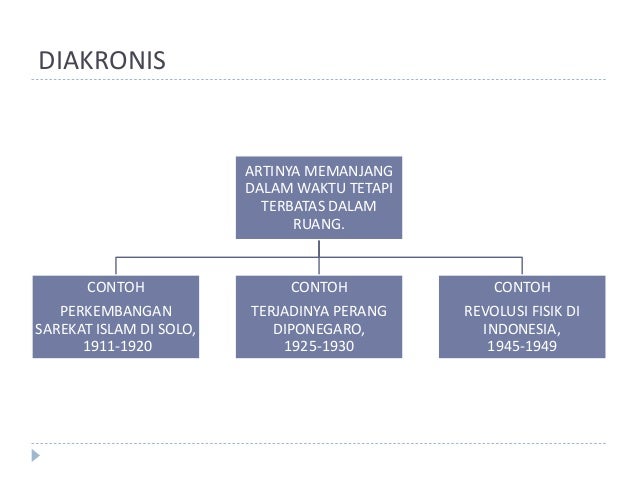 DIAKRONIS

ARTINYA MEMANJANG DALAM WAKTU TETAPI TERBATAS DALAM RUANG.

CONTOH

PERKEMBANGAN SAREKAT ISLAM DI SOLO, 1911-1920

CONTOH

TERJADINYA PERANG DIPONEGARO, 1925-1930

CONTOH

REVOLUSI FISIK DI INDONESIA, 1945-1949